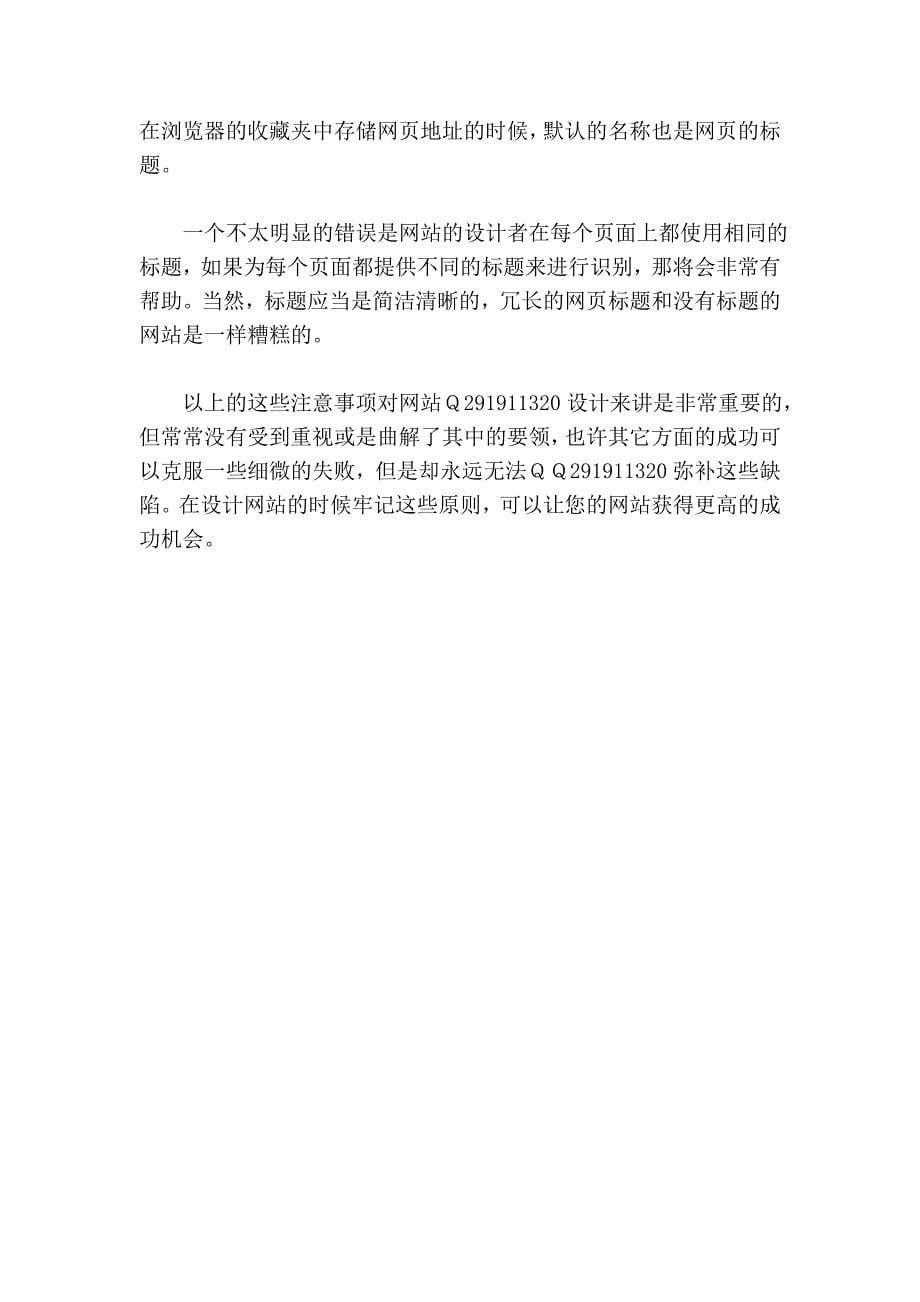 在浏览器的收藏夹中存储网页地址的时候，默认的名称也是网页的标题。

一个不太明显的错误是网站的设计者在每个页面上都使用相同的标题，如果为每个页面都提供不同的标题来进行识别，那将会非常有帮助。当然，标题应当是简洁清晰的，冗长的网页标题和没有标题的网站是一样糟糕的。

以上的这些注意事项对网站Ｑ291911320 设计来讲是非常重要的，但常常没有受到重视或是曲解了其中的要领，也许其它方面的成功可以克服一些细微的失败，但是却永远无法ＱＱ291911320 弥补这些缺陷。在设计网站的时候牢记这些原则，可以让您的网站获得更高的成功机会。